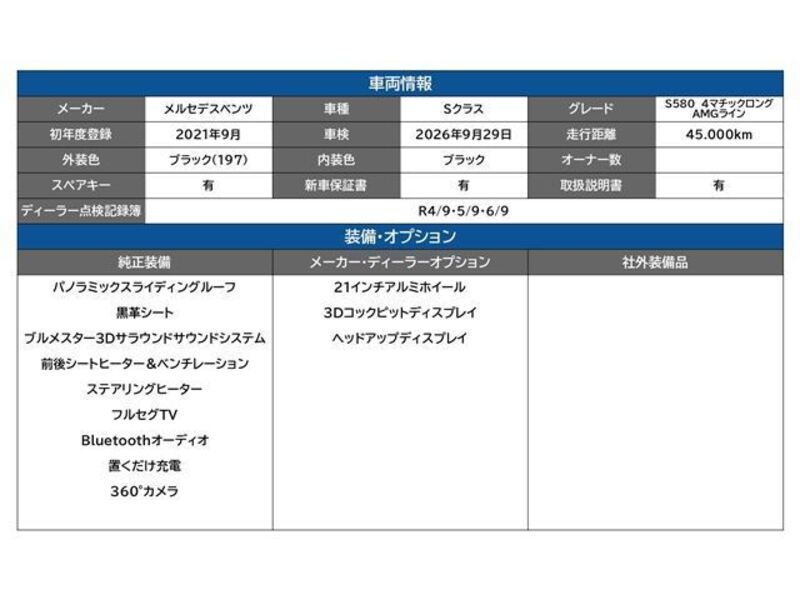 車両情報

| メーカー | メルセデスベンツ | 車種 | Sクラス | グレード | S580 4マチックロング AMGライン |
|---|---|---|---|---|---|
| 初年度登録 | 2021年9月 | 車検 | 2026年9月29日 | 走行距離 | 45.000km |
| 外装色 | ブラック(197) | 内装色 | ブラック | オーナー数 | |
| スペアキー | 有 | 新車保証書 | 有 | 取扱説明書 | 有 |
| ディーラー点検記録簿 | R4/9・5/9・6/9 | | | | |

装備・オプション

| 純正装備 | メーカー・ディーラーオプション | 社外装備品 |
|---|---|---|
| パノラミックスライディングルーフ | 21インチアルミホイール | |
| 黒革シート | 3Dコックピットディスプレイ | |
| ブルメスター3Dサラウンドサウンドシステム | ヘッドアップディスプレイ | |
| 前後シートヒーター&ベンチレーション | | |
| ステアリングヒーター | | |
| フルセグTV | | |
| Bluetoothオーディオ | | |
| 置くだけ充電 | | |
| 360°カメラ | | |